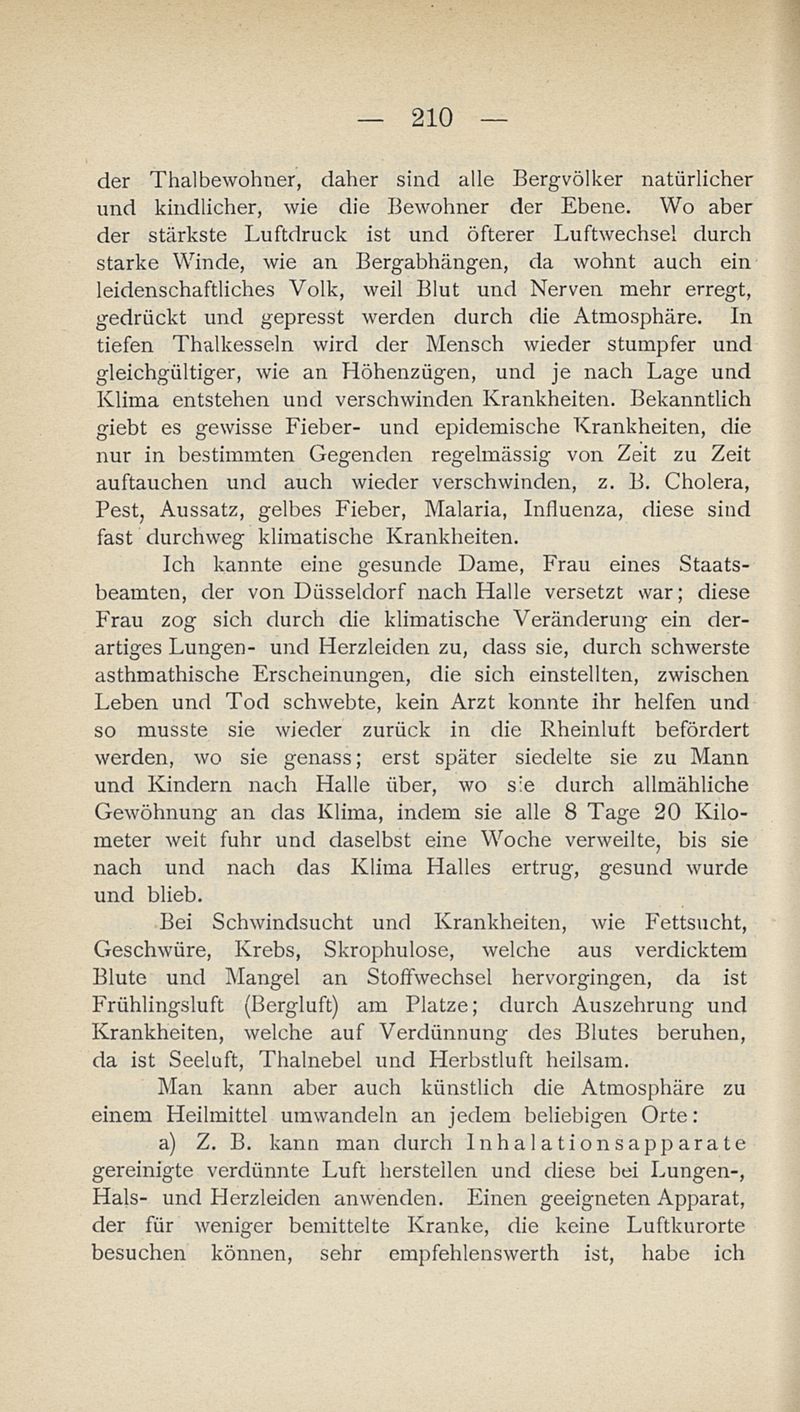 — 210 —

der Thalbewohner, daher sind alle Bergvölker natürlicher und kindlicher, wie die Bewohner der Ebene. Wo aber der stärkste Luftdruck ist und öfterer Luftwechsel durch starke Winde, wie an Bergabhängen, da wohnt auch ein leidenschaftliches Volk, weil Blut und Nerven mehr erregt, gedrückt und gepresst werden durch die Atmosphäre. In tiefen Thalkesseln wird der Mensch wieder stumpfer und gleichgültiger, wie an Höhenzügen, und je nach Lage und Klima entstehen und verschwinden Krankheiten. Bekanntlich giebt es gewisse Fieber- und epidemische Krankheiten, die nur in bestimmten Gegenden regelmässig von Zeit zu Zeit auftauchen und auch wieder verschwinden, z. B. Cholera, Pest, Aussatz, gelbes Fieber, Malaria, Influenza, diese sind fast durchweg klimatische Krankheiten.

Ich kannte eine gesunde Dame, Frau eines Staatsbeamten, der von Düsseldorf nach Halle versetzt war; diese Frau zog sich durch die klimatische Veränderung ein derartiges Lungen- und Herzleiden zu, dass sie, durch schwerste asthmathische Erscheinungen, die sich einstellten, zwischen Leben und Tod schwebte, kein Arzt konnte ihr helfen und so musste sie wieder zurück in die Rheinluft befördert werden, wo sie genass; erst später siedelte sie zu Mann und Kindern nach Halle über, wo sie durch allmähliche Gewöhnung an das Klima, indem sie alle 8 Tage 20 Kilometer weit fuhr und daselbst eine Woche verweilte, bis sie nach und nach das Klima Halles ertrug, gesund wurde und blieb.

Bei Schwindsucht und Krankheiten, wie Fettsucht, Geschwüre, Krebs, Skrophulose, welche aus verdicktem Blute und Mangel an Stoffwechsel hervorgingen, da ist Frühlingsluft (Bergluft) am Platze; durch Auszehrung und Krankheiten, welche auf Verdünnung des Blutes beruhen, da ist Seeluft, Thalnebel und Herbstluft heilsam.

Man kann aber auch künstlich die Atmosphäre zu einem Heilmittel umwandeln an jedem beliebigen Orte:

a) Z. B. kann man durch Inhalationsapparate gereinigte verdünnte Luft herstellen und diese bei Lungen-, Hals- und Herzleiden anwenden. Einen geeigneten Apparat, der für weniger bemittelte Kranke, die keine Luftkurorte besuchen können, sehr empfehlenswerth ist, habe ich